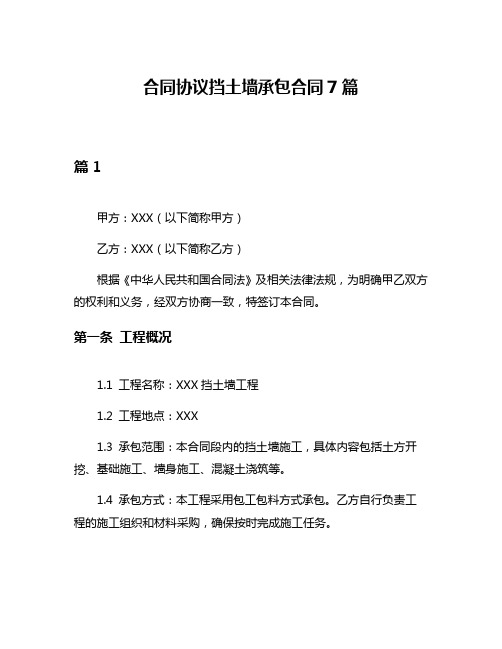 合同协议挡土墙承包合同7篇

篇1

甲方：XXX（以下简称甲方）

乙方：XXX（以下简称乙方）

根据《中华人民共和国合同法》及相关法律法规，为明确甲乙双方的权利和义务，经双方协商一致，特签订本合同。

第一条 工程概况

1.1 工程名称：XXX挡土墙工程

1.2 工程地点：XXX

1.3 承包范围：本合同段内的挡土墙施工，具体内容包括土方开挖、基础施工、墙身施工、混凝土浇筑等。

1.4 承包方式：本工程采用包工包料方式承包。乙方自行负责工程的施工组织和材料采购，确保按时完成施工任务。